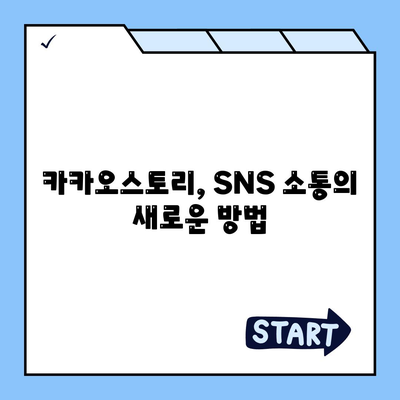 ✓

카카오스토리, SNS 소통의 새로운 방법

START